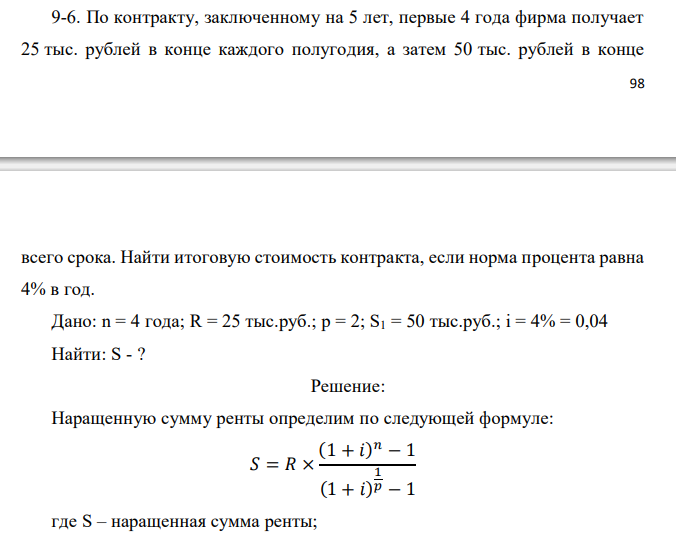 9-6. По контракту, заключенному на 5 лет, первые 4 года фирма получает 25 тыс. рублей в конце каждого полугодия, а затем 50 тыс. рублей в конце

98

всего срока. Найти итоговую стоимость контракта, если норма процента равна 4% в год.

Дано: n = 4 года; R = 25 тыс.руб.; p = 2; $S_1$ = 50 тыс.руб.; i = 4% = 0,04

Найти: S - ?

Решение:

Наращенную сумму ренты определим по следующей формуле:

$S = R \times \frac{(1+i)^n - 1}{(1+i)^{\frac{1}{p}} - 1}$

где S – наращенная сумма ренты;